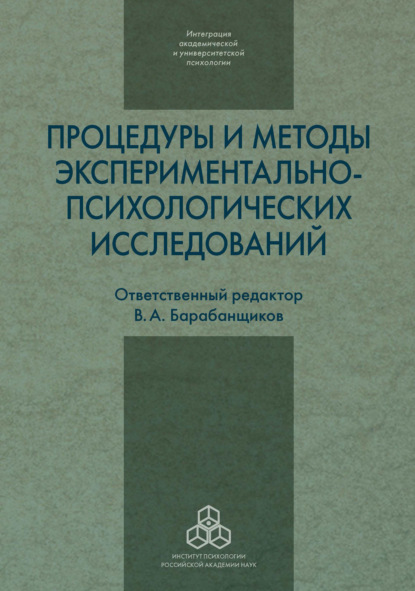 Интеграция академической и университетской психологии

ПРОЦЕДУРЫ И МЕТОДЫ ЭКСПЕРИМЕНТАЛЬНО-ПСИХОЛОГИЧЕСКИХ ИССЛЕДОВАНИЙ

Ответственный редактор
В. А. Барабанщиков

ИНСТИТУТ ПСИХОЛОГИИ РОССИЙСКОЙ АКАДЕМИИ НАУК